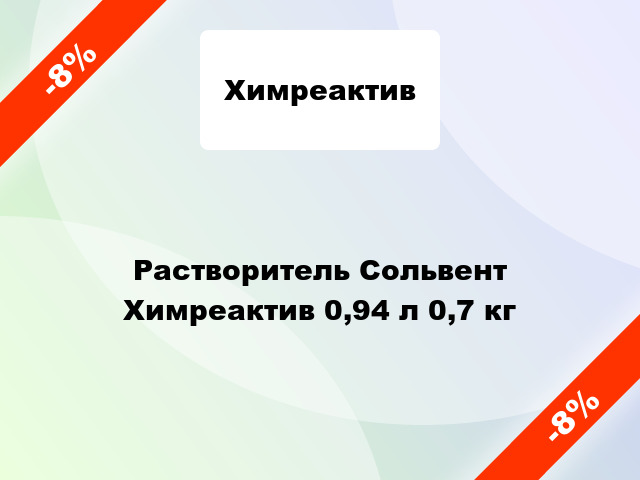 -8%

Химреактив

Растворитель Сольвент Химреактив 0,94 л 0,7 кг

-8%